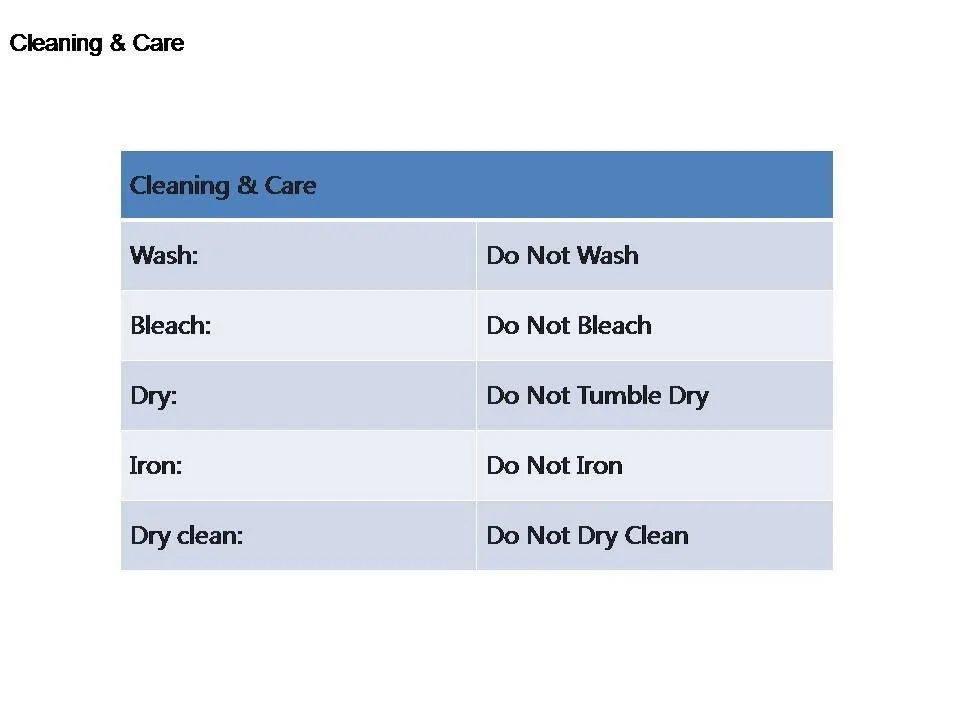 Cleaning & Care

| Cleaning & Care | |
|---|---|
| Wash: | Do Not Wash |
| Bleach: | Do Not Bleach |
| Dry: | Do Not Tumble Dry |
| Iron: | Do Not Iron |
| Dry clean: | Do Not Dry Clean |